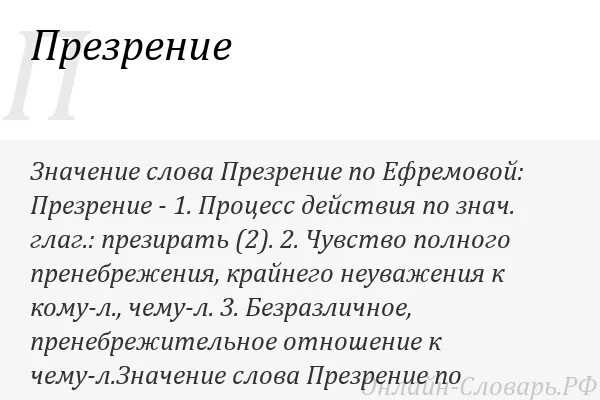 П

Презрение

Значение слова Презрение по Ефремовой: Презрение - 1. Процесс действия по знач. глаг.: презирать (2). 2. Чувство полного пренебрежения, крайнего неуважения к кому-л., чему-л. 3. Безразличное, пренебрежительное отношение к чему-л.Значение слова Презрение по

Онлайн-Словарь.РФ